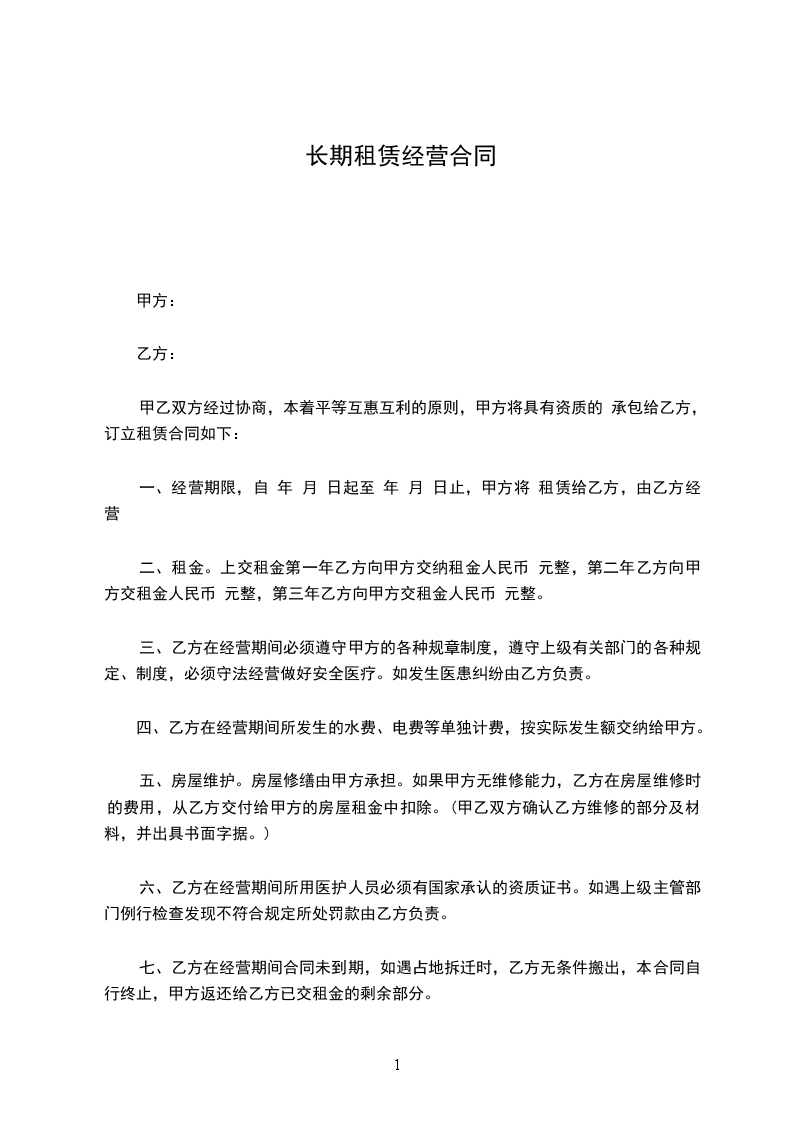 长期租赁经营合同

甲方：

乙方：

甲乙双方经过协商，本着平等互惠互利的原则，甲方将具有资质的 承包给乙方，订立租赁合同如下：

一、经营期限，自 年 月 日起至 年 月 日止，甲方将 租赁给乙方，由乙方经营

二、租金。上交租金第一年乙方向甲方交纳租金人民币 元整，第二年乙方向甲方交租金人民币 元整，第三年乙方向甲方交租金人民币 元整。

三、乙方在经营期间必须遵守甲方的各种规章制度，遵守上级有关部门的各种规定、制度，必须守法经营做好安全医疗。如发生医患纠纷由乙方负责。

四、乙方在经营期间所发生的水费、电费等单独计费，按实际发生额交纳给甲方。

五、房屋维护。房屋修缮由甲方承担。如果甲方无维修能力，乙方在房屋维修时的费用，从乙方交付给甲方的房屋租金中扣除。(甲乙双方确认乙方维修的部分及材料，并出具书面字据。)

六、乙方在经营期间所用医护人员必须有国家承认的资质证书。如遇上级主管部门例行检查发现不符合规定所处罚款由乙方负责。

七、乙方在经营期间合同未到期，如遇占地拆迁时，乙方无条件搬出，本合同自行终止，甲方返还给乙方已交租金的剩余部分。

1